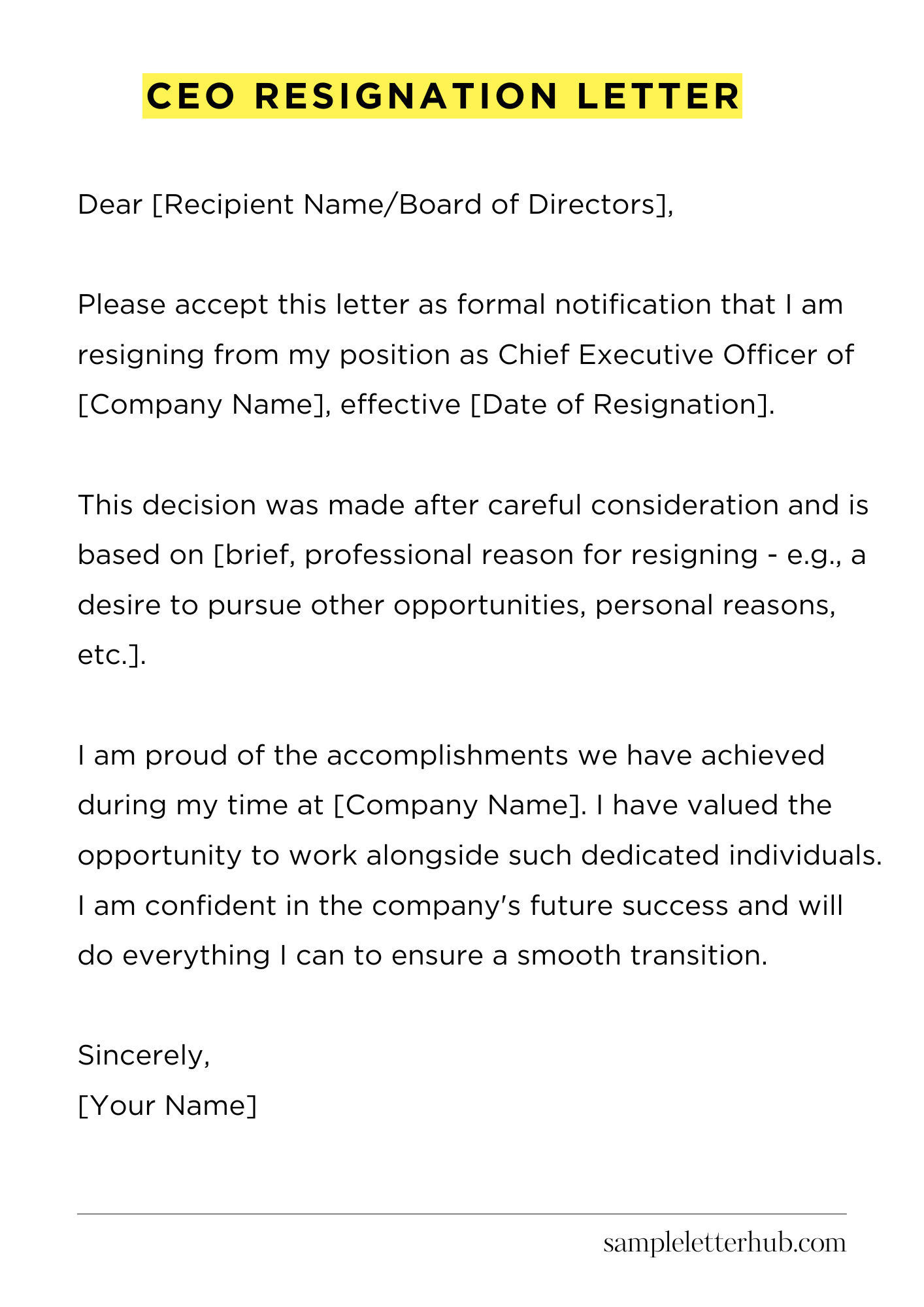 CEO RESIGNATION LETTER

Dear [Recipient Name/Board of Directors],

Please accept this letter as formal notification that I am resigning from my position as Chief Executive Officer of [Company Name], effective [Date of Resignation].

This decision was made after careful consideration and is based on [brief, professional reason for resigning - e.g., a desire to pursue other opportunities, personal reasons, etc.].

I am proud of the accomplishments we have achieved during my time at [Company Name]. I have valued the opportunity to work alongside such dedicated individuals. I am confident in the company's future success and will do everything I can to ensure a smooth transition.

Sincerely,
[Your Name]

sampleletterhub.com